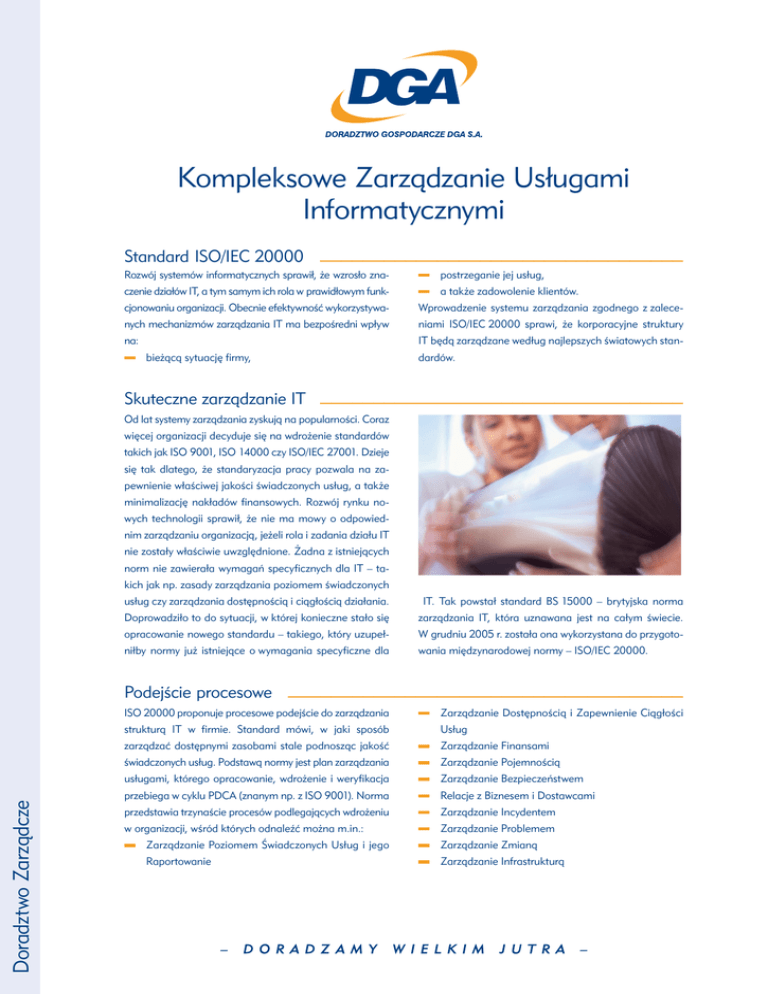 DGA

DORADZTWO GOSPODARCZE DGA S.A.

Kompleksowe Zarządzanie Usługami Informatycznymi

Standard ISO/IEC 20000

Rozwój systemów informatycznych sprawił, że wzrosło znaczenie działów IT, a tym samym ich rola w prawidłowym funkcjonowaniu organizacji. Obecnie efektywność wykorzystywanych mechanizmów zarządzania IT ma bezpośredni wpływ na:

– bieżącą sytuację firmy,
– postrzeganie jej usług,
– a także zadowolenie klientów.

Wprowadzenie systemu zarządzania zgodnego z zaleceniami ISO/IEC 20000 sprawi, że korporacyjne struktury IT będą zarządzane według najlepszych światowych standardów.

Skuteczne zarządzanie IT

Od lat systemy zarządzania zyskują na popularności. Coraz więcej organizacji decyduje się na wdrożenie standardów takich jak ISO 9001, ISO 14000 czy ISO/IEC 27001. Dzieje się tak dlatego, że standaryzacja pracy pozwala na zapewnienie właściwej jakości świadczonych usług, a także minimalizację nakładów finansowych. Rozwój rynku nowych technologii sprawił, że nie ma mowy o odpowiednim zarządzaniu organizacją, jeżeli rola i zadania działu IT nie zostały właściwie uwzględnione. Żadna z istniejących norm nie zawierała wymagań specyficznych dla IT – takich jak np. zasady zarządzania poziomem świadczonych usług czy zarządzania dostępnością i ciągłością działania. Doprowadziło to do sytuacji, w której konieczne stało się opracowanie nowego standardu – takiego, który uzupełniłby normy już istniejące o wymagania specyficzne dla IT. Tak powstał standard BS 15000 – brytyjska norma zarządzania IT, która uznawana jest na całym świecie. W grudniu 2005 r. została ona wykorzystana do przygotowania międzynarodowej normy – ISO/IEC 20000.

Podejście procesowe

ISO 20000 proponuje procesowe podejście do zarządzania strukturą IT w firmie. Standard mówi, w jaki sposób zarządzać dostępnymi zasobami stale podnosząc jakość świadczonych usług. Podstawą normy jest plan zarządzania usługami, którego opracowanie, wdrożenie i weryfikacja przebiega w cyklu PDCA (znanym np. z ISO 9001). Norma przedstawia trzynaście procesów podlegających wdrożeniu w organizacji, wśród których odnaleźć można m.in.:

– Zarządzanie Poziomem Świadczonych Usług i jego Raportowanie
– Zarządzanie Dostępnością i Zapewnienie Ciągłości Usług
– Zarządzanie Finansami
– Zarządzanie Pojemnością
– Zarządzanie Bezpieczeństwem
– Relacje z Biznesem i Dostawcami
– Zarządzanie Incydentem
– Zarządzanie Problemem
– Zarządzanie Zmianą
– Zarządzanie Infrastrukturą

Doradztwo Zarządcze

– DORADZAMY WIELKIM JUTRA –